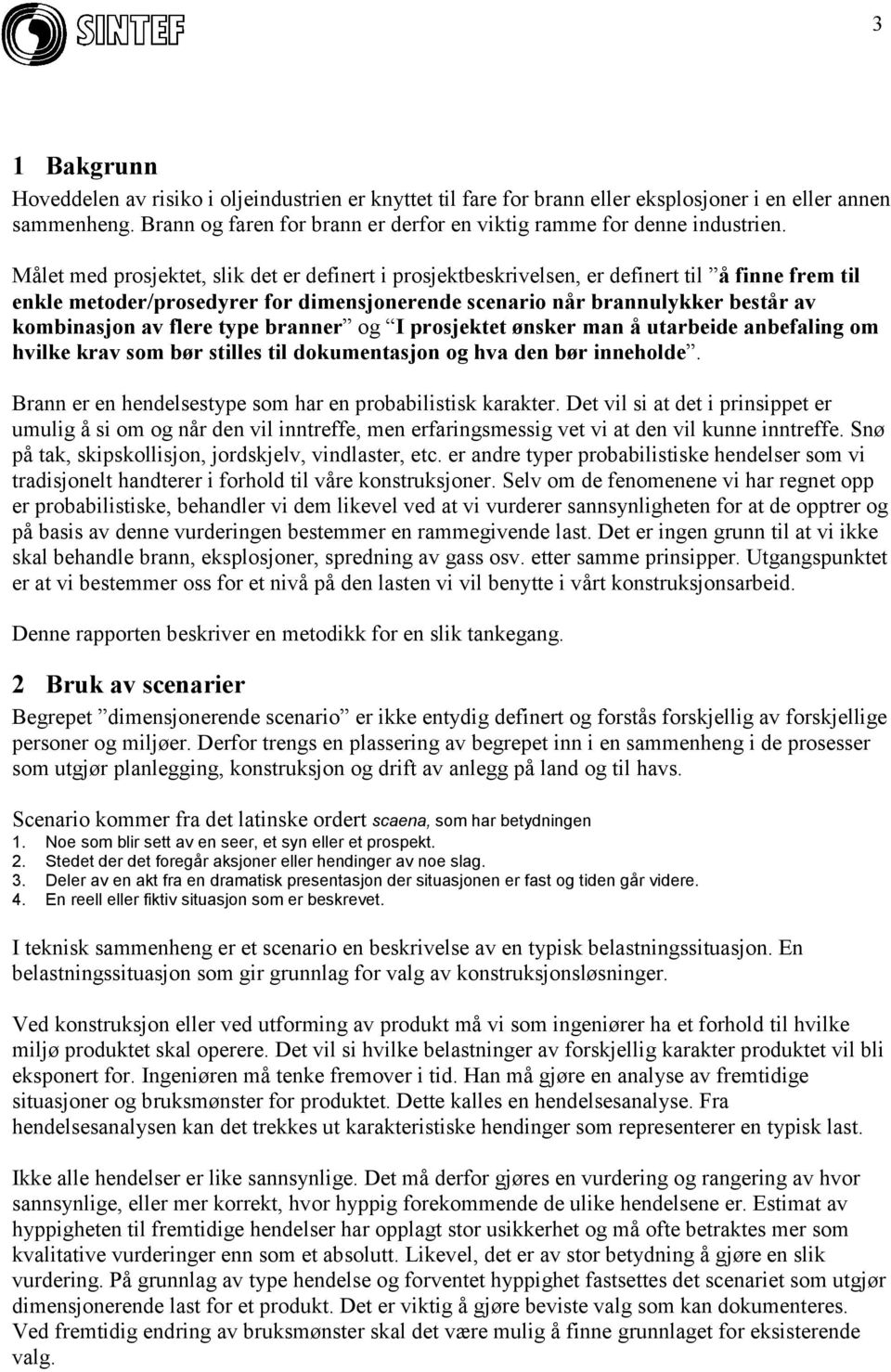 SINTEF

3

1 Bakgrunn

Hoveddelen av risiko i oljeindustrien er knyttet til fare for brann eller eksplosjoner i en eller annen sammenheng. Brann og faren for brann er derfor en viktig ramme for denne industrien.

Målet med prosjektet, slik det er definert i prosjektbeskrivelsen, er definert til ”å finne frem til enkle metoder/prosedyrer for dimensjonerende scenario når brannulykker består av kombinasjon av flere type branner” og ”I prosjektet ønsker man å utarbeide anbefaling om hvilke krav som bør stilles til dokumentasjon og hva den bør inneholde”.

Brann er en hendelsestype som har en probabilistisk karakter. Det vil si at det i prinsippet er umulig å si om og når den vil inntreffe, men erfaringsmessig vet vi at den vil kunne inntreffe. Snø på tak, skipskollisjon, jordskjelv, vindlaster, etc. er andre typer probabilistiske hendelser som vi tradisjonelt handterer i forhold til våre konstruksjoner. Selv om de fenomenene vi har regnet opp er probabilistiske, behandler vi dem likevel ved at vi vurderer sannsynligheten for at de opptrer og på basis av denne vurderingen bestemmer en rammegivende last. Det er ingen grunn til at vi ikke skal behandle brann, eksplosjoner, spredning av gass osv. etter samme prinsipper. Utgangspunktet er at vi bestemmer oss for et nivå på den lasten vi vil benytte i vårt konstruksjonsarbeid.

Denne rapporten beskriver en metodikk for en slik tankegang.

2 Bruk av scenarier

Begrepet ”dimensjonerende scenario” er ikke entydig definert og forstås forskjellig av forskjellige personer og miljøer. Derfor trengs en plassering av begrepet inn i en sammenheng i de prosesser som utgjør planlegging, konstruksjon og drift av anlegg på land og til havs.

Scenario kommer fra det latinske ordert scaena, som har betydningen
1. Noe som blir sett av en seer, et syn eller et prospekt.
2. Stedet der det foregår aksjoner eller hendinger av noe slag.
3. Deler av en akt fra en dramatisk presentasjon der situasjonen er fast og tiden går videre.
4. En reell eller fiktiv situasjon som er beskrevet.

I teknisk sammenheng er et scenario en beskrivelse av en typisk belastningssituasjon. En belastningssituasjon som gir grunnlag for valg av konstruksjonsløsninger.

Ved konstruksjon eller ved utforming av produkt må vi som ingeniører ha et forhold til hvilke miljø produktet skal operere. Det vil si hvilke belastninger av forskjellig karakter produktet vil bli eksponert for. Ingeniøren må tenke fremover i tid. Han må gjøre en analyse av fremtidige situasjoner og bruksmønster for produktet. Dette kalles en hendelsesanalyse. Fra hendelsesanalysen kan det trekkes ut karakteristiske hendinger som representerer en typisk last.

Ikke alle hendelser er like sannsynlige. Det må derfor gjøres en vurdering og rangering av hvor sannsynlige, eller mer korrekt, hvor hyppig forekommende de ulike hendelsene er. Estimat av hyppigheten til fremtidige hendelser har opplagt stor usikkerhet og må ofte betraktes mer som kvalitative vurderinger enn som et absolutt. Likevel, det er av stor betydning å gjøre en slik vurdering. På grunnlag av type hendelse og forventet hyppighet fastsettes det scenariet som utgjør dimensjonerende last for et produkt. Det er viktig å gjøre beviste valg som kan dokumenteres. Ved fremtidig endring av bruksmønster skal det være mulig å finne grunnlaget for eksisterende valg.